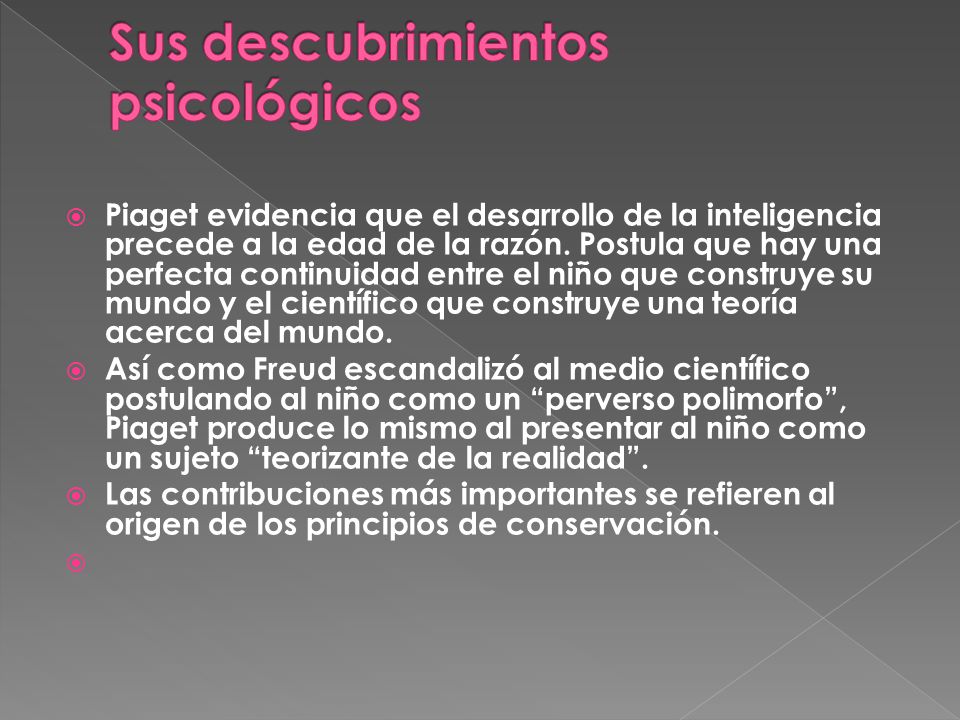 Sus descubrimientos psicológicos

Piaget evidencia que el desarrollo de la inteligencia precede a la edad de la razón. Postula que hay una perfecta continuidad entre el niño que construye su mundo y el científico que construye una teoría acerca del mundo.

Así como Freud escandalizó al medio científico postulando al niño como un “perverso polimorfo”, Piaget produce lo mismo al presentar al niño como un sujeto “teorizante de la realidad”.

Las contribuciones más importantes se refieren al origen de los principios de conservación.